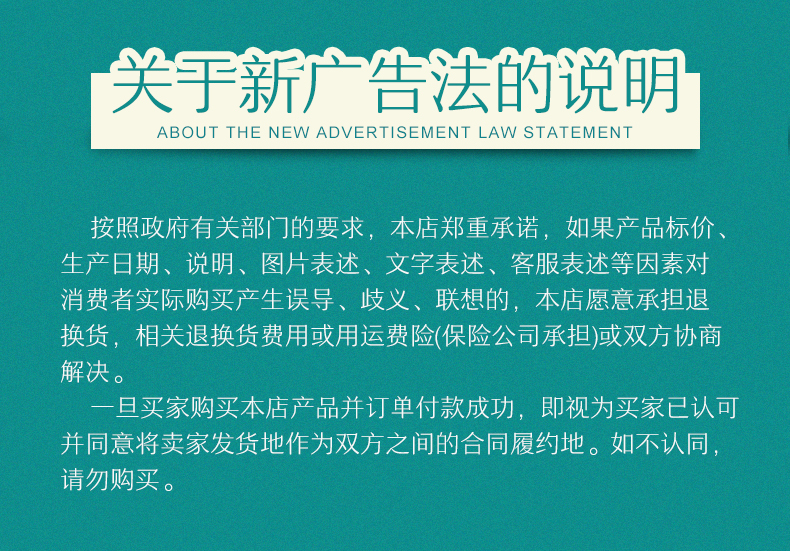 关于新广告法的说明
ABOUT THE NEW ADVERTISEMENT LAW STATEMENT

按照政府有关部门的要求，本店郑重承诺，如果产品标价、生产日期、说明、图片表述、文字表述、客服表述等因素对消费者实际购买产生误导、歧义、联想的，本店愿意承担退换货，相关退换货费用或用运费险(保险公司承担)或双方协商解决。

一旦买家购买本店产品并订单付款成功，即视为买家已认可并同意将卖家发货地作为双方之间的合同履约地。如不认同，请勿购买。